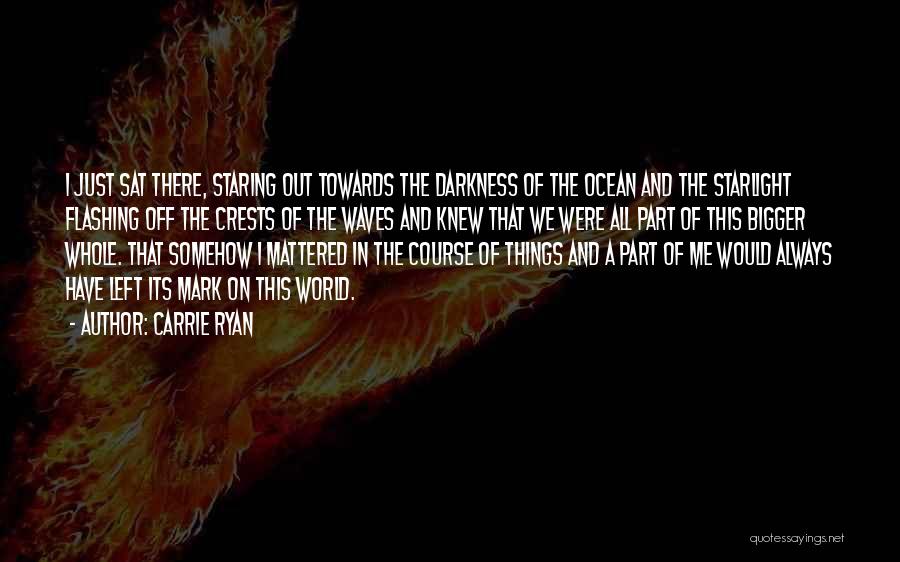 I JUST SAT THERE, STARING OUT TOWARDS THE DARKNESS OF THE OCEAN AND THE STARLIGHT FLASHING OFF THE CRESTS OF THE WAVES AND KNEW THAT WE WERE ALL PART OF THIS BIGGER WHOLE. THAT SOMEHOW I MATTERED IN THE COURSE OF THINGS AND A PART OF ME WOULD ALWAYS HAVE LEFT ITS MARK ON THIS WORLD.

- AUTHOR: CARRIE RYAN

quotessayings.net